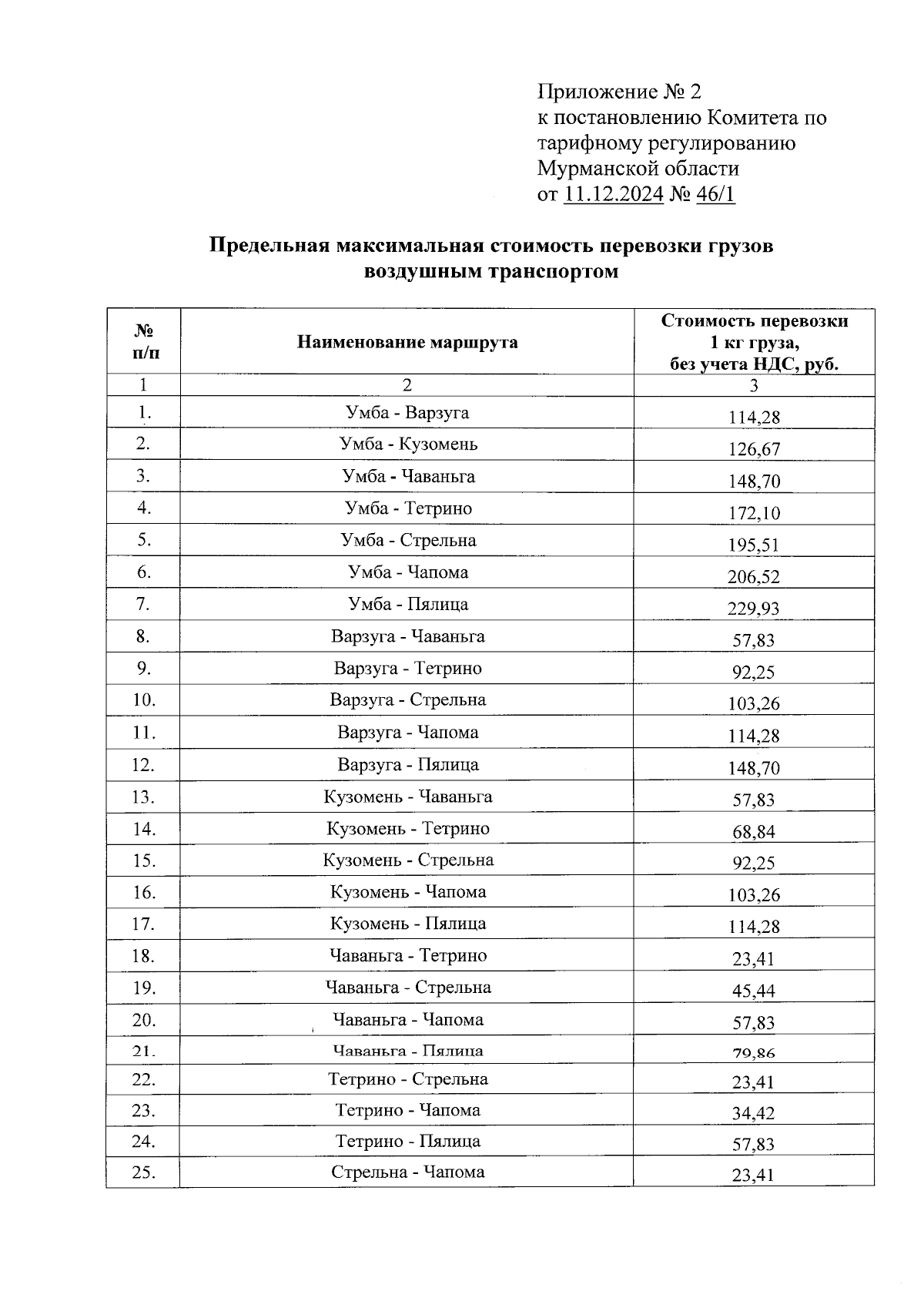 Приложение № 2
к постановлению Комитета по тарифному регулированию Мурманской области
от 11.12.2024 № 46/1

Предельная максимальная стоимость перевозки грузов воздушным транспортом

| № п/п | Наименование маршрута | Стоимость перевозки 1 кг груза, без учета НДС, руб. |
|---|---|---|
| 1 | 2 | 3 |
| 1. | Умба - Варзуга | 114,28 |
| 2. | Умба - Кузомень | 126,67 |
| 3. | Умба - Чаваньга | 148,70 |
| 4. | Умба - Тетрино | 172,10 |
| 5. | Умба - Стрельна | 195,51 |
| 6. | Умба - Чапома | 206,52 |
| 7. | Умба - Пялица | 229,93 |
| 8. | Варзуга - Чаваньга | 57,83 |
| 9. | Варзуга - Тетрино | 92,25 |
| 10. | Варзуга - Стрельна | 103,26 |
| 11. | Варзуга - Чапома | 114,28 |
| 12. | Варзуга - Пялица | 148,70 |
| 13. | Кузомень - Чаваньга | 57,83 |
| 14. | Кузомень - Тетрино | 68,84 |
| 15. | Кузомень - Стрельна | 92,25 |
| 16. | Кузомень - Чапома | 103,26 |
| 17. | Кузомень - Пялица | 114,28 |
| 18. | Чаваньга - Тетрино | 23,41 |
| 19. | Чаваньга - Стрельна | 45,44 |
| 20. | Чаваньга - Чапома | 57,83 |
| 21. | Чаваньга - Пялица | 79,86 |
| 22. | Тетрино - Стрельна | 23,41 |
| 23. | Тетрино - Чапома | 34,42 |
| 24. | Тетрино - Пялица | 57,83 |
| 25. | Стрельна - Чапома | 23,41 |